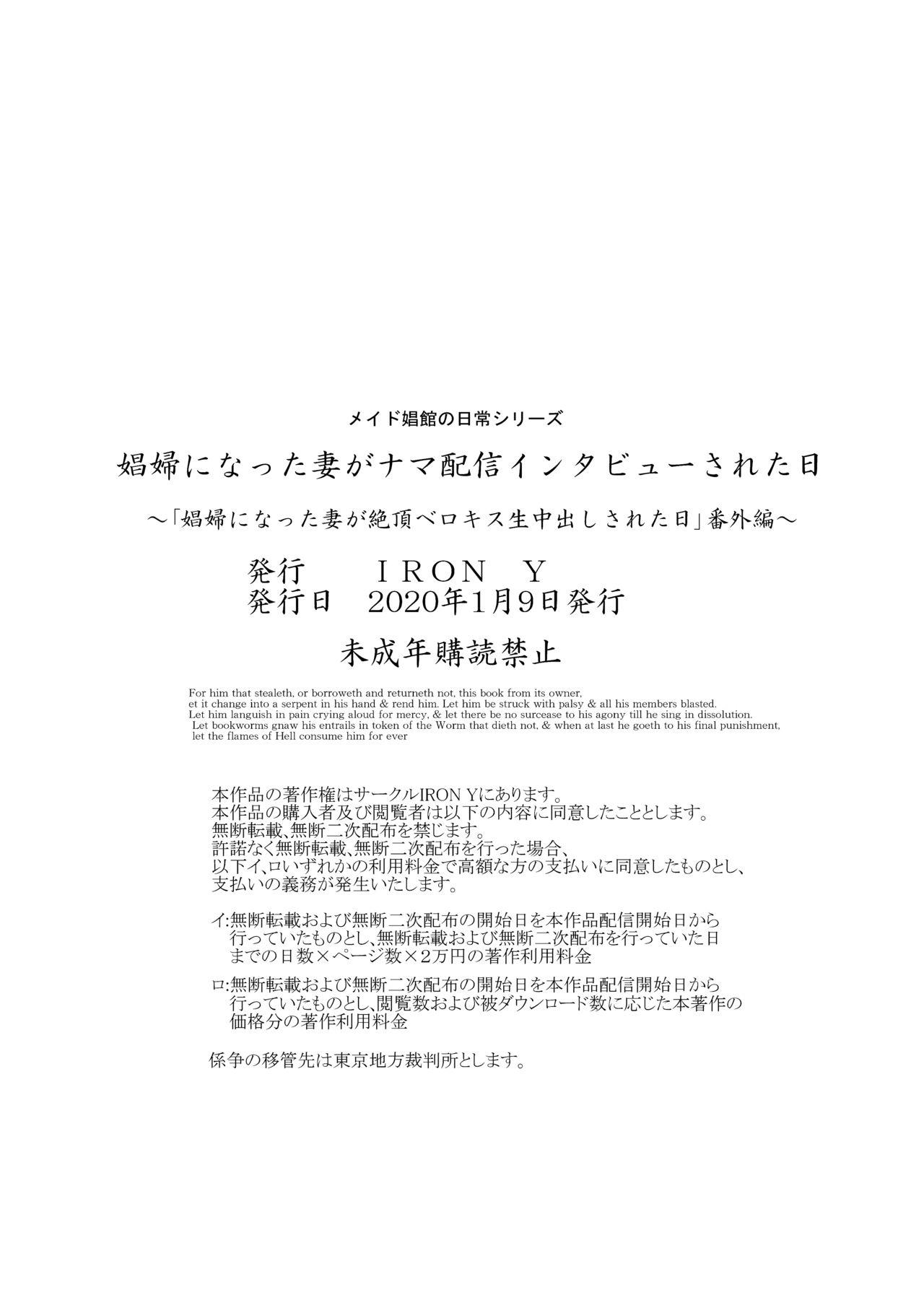 メイド娼館の日常シリーズ

娼婦になった妻がナマ配信インタビューされた日

～「娼婦になった妻が絶頂ベロキス生中出しされた日」番外編～

発行　　ＩＲＯＮ　Ｙ
発行日　2020年1月9日発行

未成年購読禁止

For him that stealeth, or borroweth and returneth not, this book from its owner, et it change into a serpent in his hand & rend him. Let him be struck with palsy & all his members blasted. Let him languish in pain crying aloud for mercy, & let there be no surcease to his agony till he sing in dissolution. Let bookworms gnaw his entrails in token of the Worm that dieth not, & when at last he goeth to his final punishment, let the flames of Hell consume him for ever

本作品の著作権はサークルIRON Yにあります。
本作品の購入者及び閲覧者は以下の内容に同意したこととします。
無断転載、無断二次配布を禁じます。
許諾なく無断転載、無断二次配布を行った場合、
以下イ、ロいずれかの利用料金で高額な方の支払いに同意したものとし、
支払いの義務が発生いたします。

イ:無断転載および無断二次配布の開始日を本作品配信開始日から行っていたものとし、無断転載および無断二次配布を行っていた日までの日数×ページ数×2万円の著作利用料金

ロ:無断転載および無断二次配布の開始日を本作品配信開始日から行っていたものとし、閲覧数および被ダウンロード数に応じた本著作の価格分の著作利用料金

係争の移管先は東京地方裁判所とします。